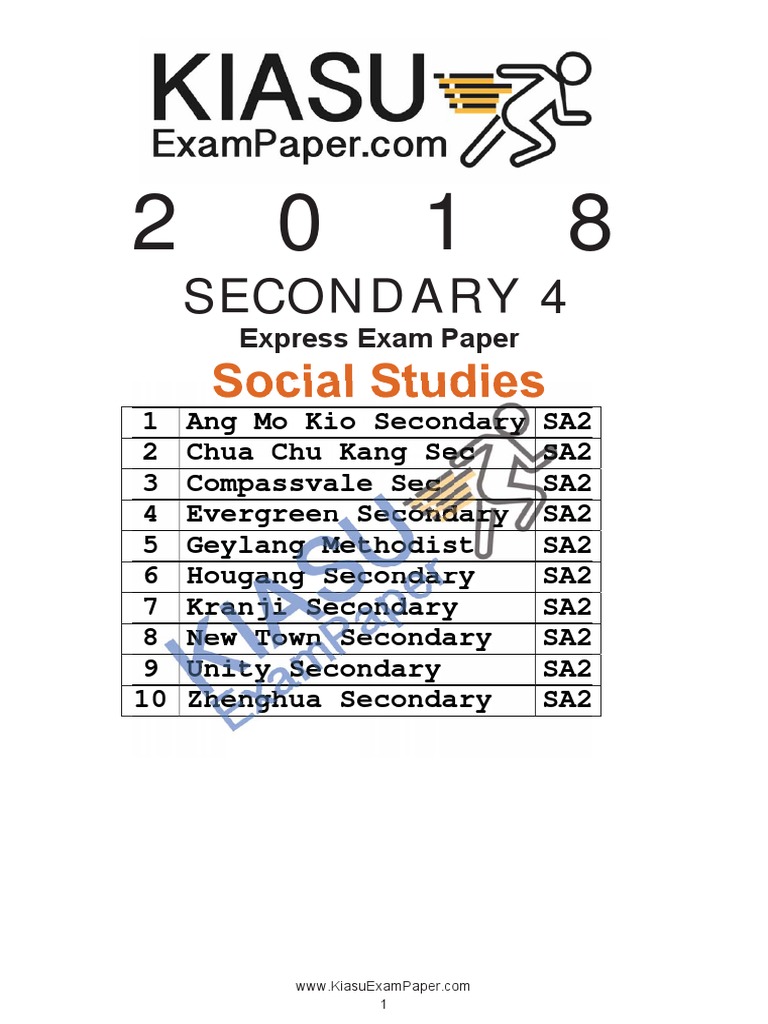 KIASU
ExamPaper.com

2 0 1 8

SECONDARY 4
Express Exam Paper
Social Studies

| 1 | Ang Mo Kio Secondary | SA2 |
|---|---|---|
| 2 | Chua Chu Kang Sec | SA2 |
| 3 | Compassvale Sec | SA2 |
| 4 | Evergreen Secondary | SA2 |
| 5 | Geylang Methodist | SA2 |
| 6 | Hougang Secondary | SA2 |
| 7 | Kranji Secondary | SA2 |
| 8 | New Town Secondary | SA2 |
| 9 | Unity Secondary | SA2 |
| 10 | Zhenghua Secondary | SA2 |

www.KiasuExamPaper.com
1

KIASU ExamPaper